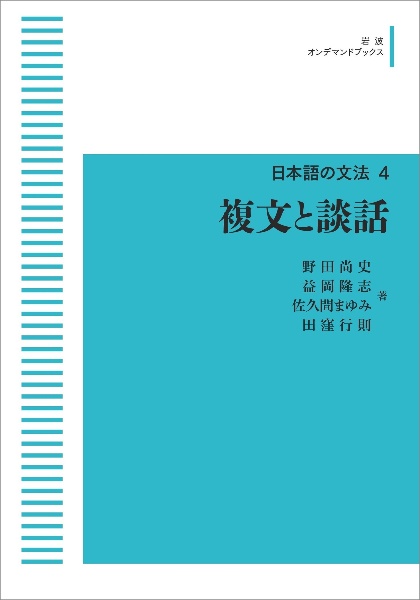 岩波
オンデマンドブックス

日本語の文法 4
複文と談話

野田尚史
益岡隆志
佐久間まゆみ
田窪行則
著